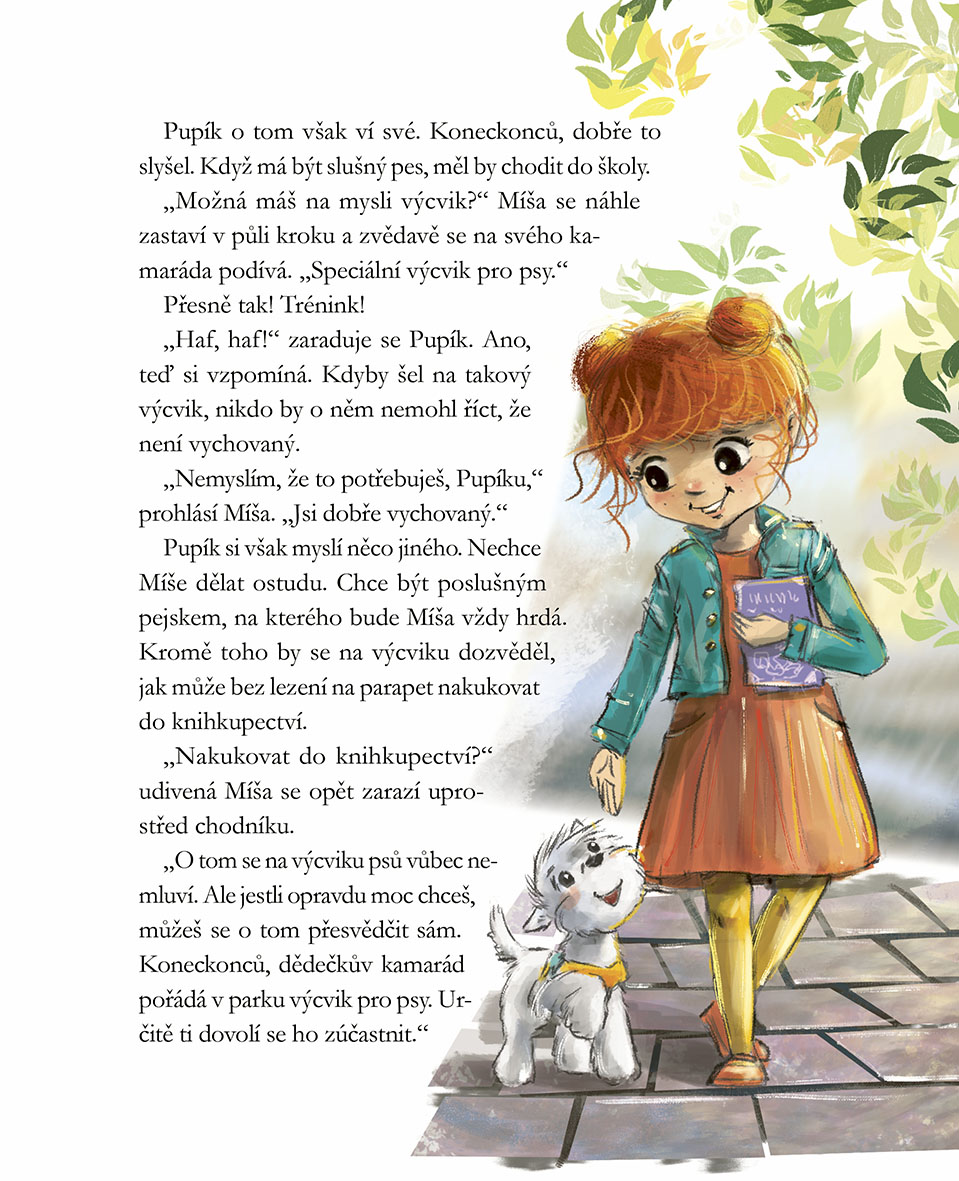 Pupík o tom však ví své. Koneckonců, dobře to slyšel. Když má být slušný pes, měl by chodit do školy.

„Možná máš na mysli výcvik?“ Míša se náhle zastaví v půli kroku a zvědavě se na svého kamaráda podívá. „Speciální výcvik pro psy.“

Přesně tak! Trénink!

„Haf, haf!“ zaraduje se Pupík. Ano, teď si vzpomíná. Kdyby šel na takový výcvik, nikdo by o něm nemohl říct, že není vychovaný.

„Nemyslím, že to potřebuješ, Pupíku,“ prohlásí Míša. „Jsi dobře vychovaný.“

Pupík si však myslí něco jiného. Nechce Míše dělat ostudu. Chce být poslušným pejskem, na kterého bude Míša vždy hrdá. Kromě toho by se na výcviku dozvěděl, jak může bez lezení na parapet nakukovat do knihkupectví.

„Nakukovat do knihkupectví?“ udivená Míša se opět zarazí uprostřed chodníku.

„O tom se na výcviku psů vůbec nemluví. Ale jestli opravdu moc chceš, můžeš se o tom přesvědčit sám. Koneckonců, dědečkův kamarád pořádá v parku výcvik pro psy. Určitě ti dovolí se ho zúčastnit.“